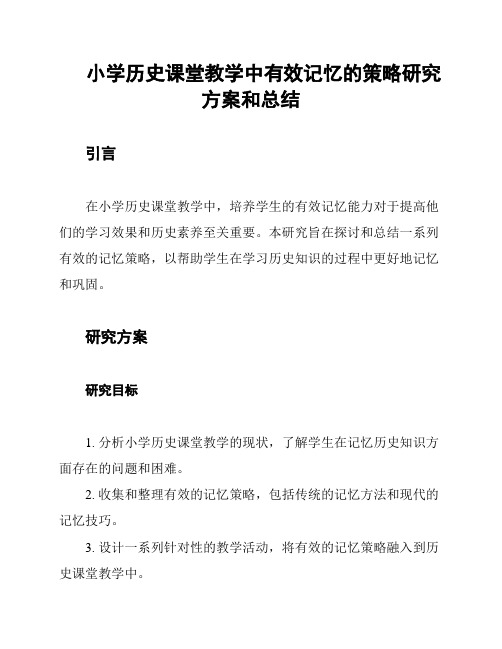 小学历史课堂教学中有效记忆的策略研究方案和总结

引言

在小学历史课堂教学中，培养学生的有效记忆能力对于提高他们的学习效果和历史素养至关重要。本研究旨在探讨和总结一系列有效的记忆策略，以帮助学生在学习历史知识的过程中更好地记忆和巩固。

研究方案

研究目标

1. 分析小学历史课堂教学的现状，了解学生在记忆历史知识方面存在的问题和困难。

2. 收集和整理有效的记忆策略，包括传统的记忆方法和现代的记忆技巧。

3. 设计一系列针对性的教学活动，将有效的记忆策略融入到历史课堂教学中。